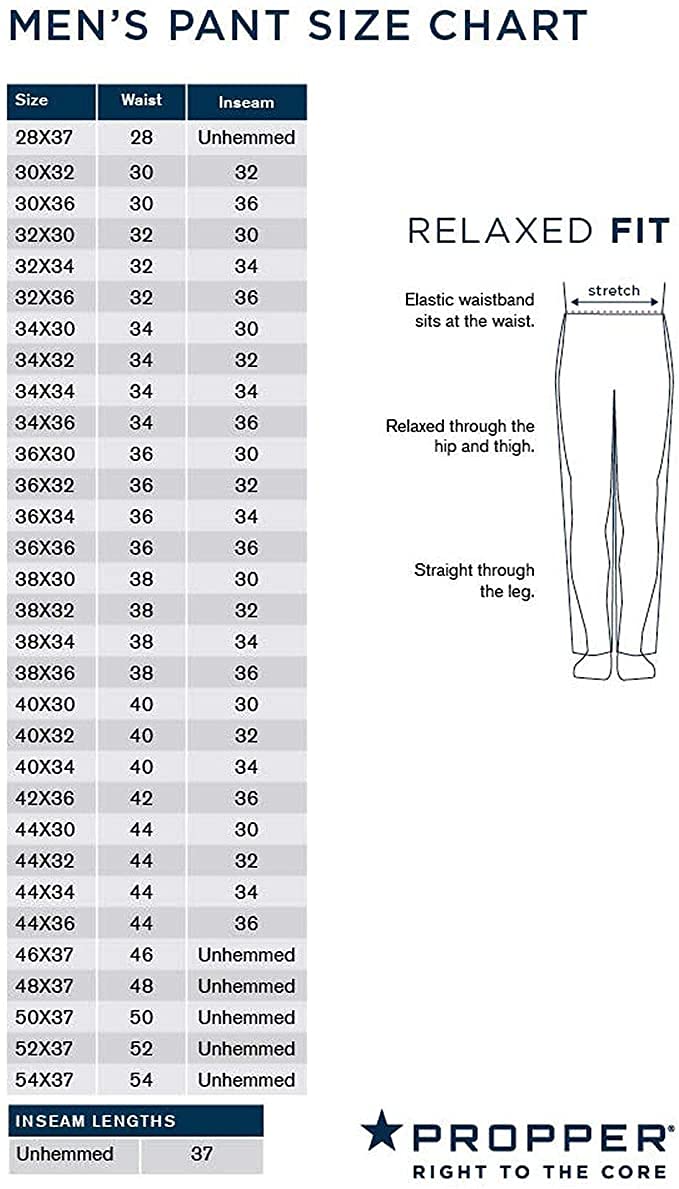 MEN'S PANT SIZE CHART

| Size | Waist | Inseam |
|---|---|---|
| 28X37 | 28 | Unhemmed |
| 30X32 | 30 | 32 |
| 30X36 | 30 | 36 |
| 32X30 | 32 | 30 |
| 32X34 | 32 | 34 |
| 32X36 | 32 | 36 |
| 34X30 | 34 | 30 |
| 34X32 | 34 | 32 |
| 34X34 | 34 | 34 |
| 34X36 | 34 | 36 |
| 36X30 | 36 | 30 |
| 36X32 | 36 | 32 |
| 36X34 | 36 | 34 |
| 36X36 | 36 | 36 |
| 38X30 | 38 | 30 |
| 38X32 | 38 | 32 |
| 38X34 | 38 | 34 |
| 38X36 | 38 | 36 |
| 40X30 | 40 | 30 |
| 40X32 | 40 | 32 |
| 40X34 | 40 | 34 |
| 42X36 | 42 | 36 |
| 44X30 | 44 | 30 |
| 44X32 | 44 | 32 |
| 44X34 | 44 | 34 |
| 44X36 | 44 | 36 |
| 46X37 | 46 | Unhemmed |
| 48X37 | 48 | Unhemmed |
| 50X37 | 50 | Unhemmed |
| 52X37 | 52 | Unhemmed |
| 54X37 | 54 | Unhemmed |

| INSEAM LENGTHS | |
|---|---|
| Unhemmed | 37 |

RELAXED FIT

stretch

Elastic waistband sits at the waist.

Relaxed through the hip and thigh.

Straight through the leg.

PROPPER®
RIGHT TO THE CORE